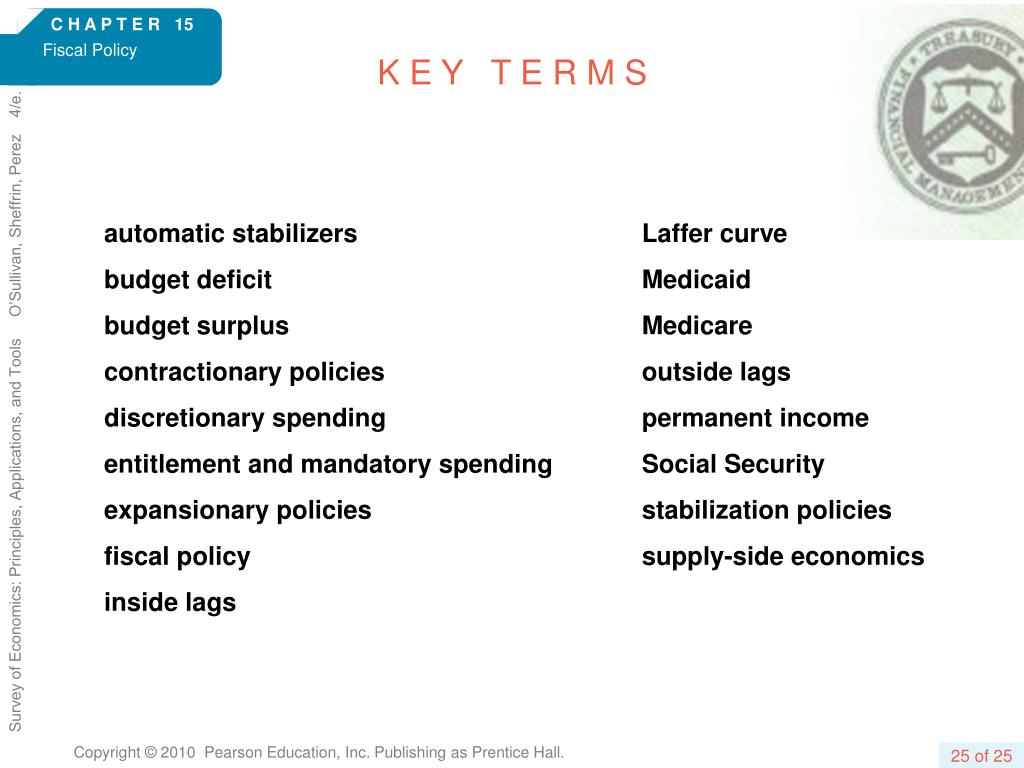 CHAPTER 15
Fiscal Policy

KEY TERMS

TREASURY FINANCIAL MANAGEMENT

Survey of Economics: Principles, Applications, and Tools O'Sullivan, Sheffrin, Perez 4/e.

automatic stabilizers
budget deficit
budget surplus
contractionary policies
discretionary spending
entitlement and mandatory spending
expansionary policies
fiscal policy
inside lags

Laffer curve
Medicaid
Medicare
outside lags
permanent income
Social Security
stabilization policies
supply-side economics

Copyright © 2010 Pearson Education, Inc. Publishing as Prentice Hall.

25 of 25